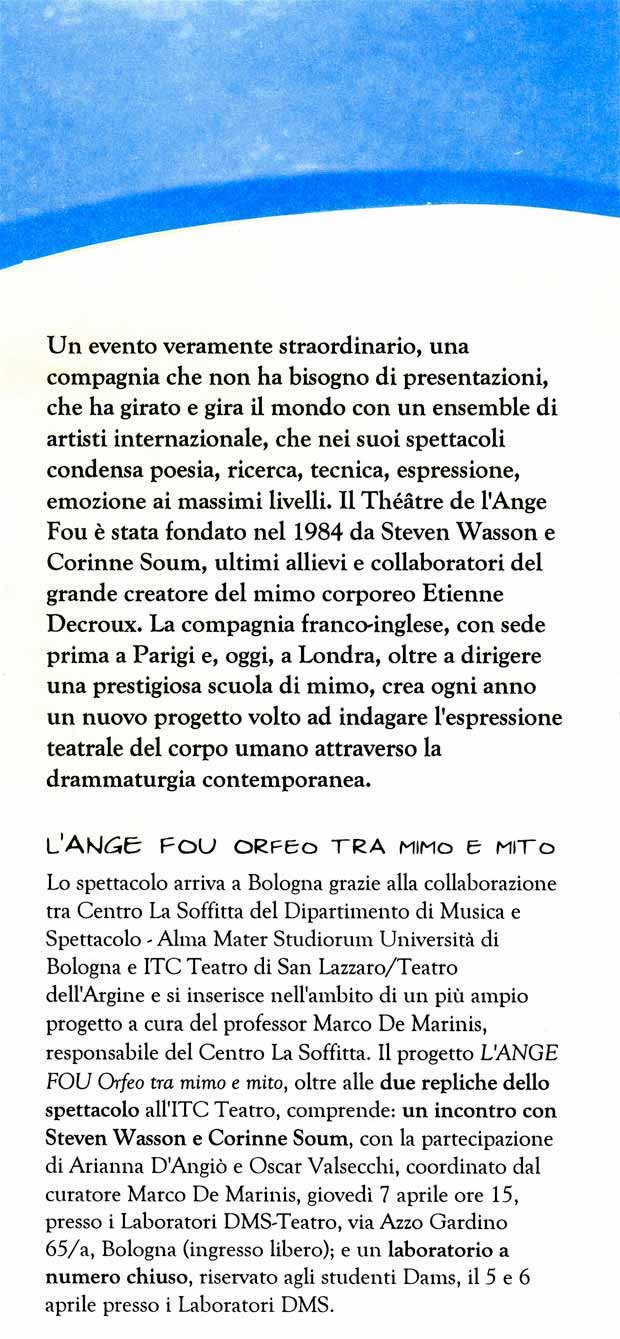 Un evento veramente straordinario, una compagnia che non ha bisogno di presentazioni, che ha girato e gira il mondo con un ensemble di artisti internazionale, che nei suoi spettacoli condensa poesia, ricerca, tecnica, espressione, emozione ai massimi livelli. Il Théâtre de l'Ange Fou è stata fondato nel 1984 da Steven Wasson e Corinne Soum, ultimi allievi e collaboratori del grande creatore del mimo corporeo Etienne Decroux. La compagnia franco-inglese, con sede prima a Parigi e, oggi, a Londra, oltre a dirigere una prestigiosa scuola di mimo, crea ogni anno un nuovo progetto volto ad indagare l'espressione teatrale del corpo umano attraverso la drammaturgia contemporanea.

L'ANGE FOU ORFEO TRA MIMO E MITO

Lo spettacolo arriva a Bologna grazie alla collaborazione tra Centro La Soffitta del Dipartimento di Musica e Spettacolo - Alma Mater Studiorum Università di Bologna e ITC Teatro di San Lazzaro/Teatro dell'Argine e si inserisce nell'ambito di un più ampio progetto a cura del professor Marco De Marinis, responsabile del Centro La Soffitta. Il progetto L'ANGE FOU Orfeo tra mimo e mito, oltre alle due repliche dello spettacolo all'ITC Teatro, comprende: un incontro con Steven Wasson e Corinne Soum, con la partecipazione di Arianna D'Angiò e Oscar Valsecchi, coordinato dal curatore Marco De Marinis, giovedì 7 aprile ore 15, presso i Laboratori DMS-Teatro, via Azzo Gardino 65/a, Bologna (ingresso libero); e un laboratorio a numero chiuso, riservato agli studenti Dams, il 5 e 6 aprile presso i Laboratori DMS.